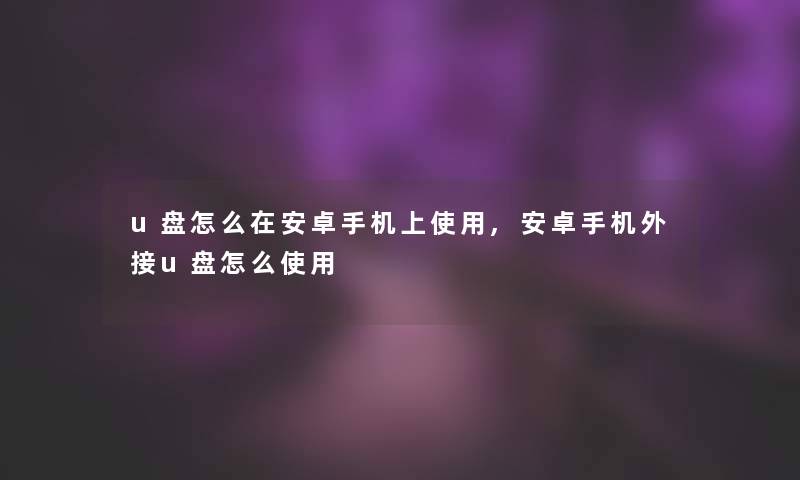 u盘怎么在安卓手机上使用，安卓手机外接u盘怎么使用